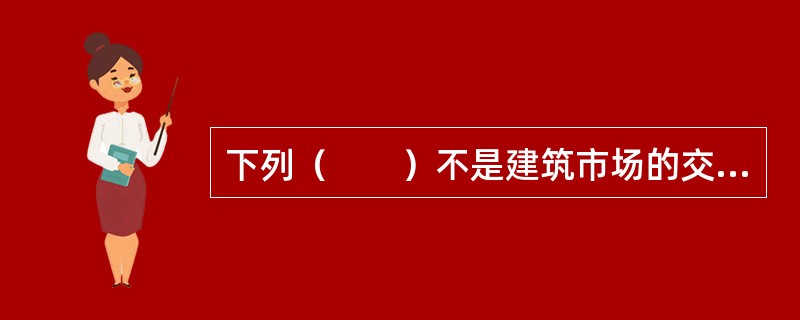 下列（　　）不是建筑市场的交...